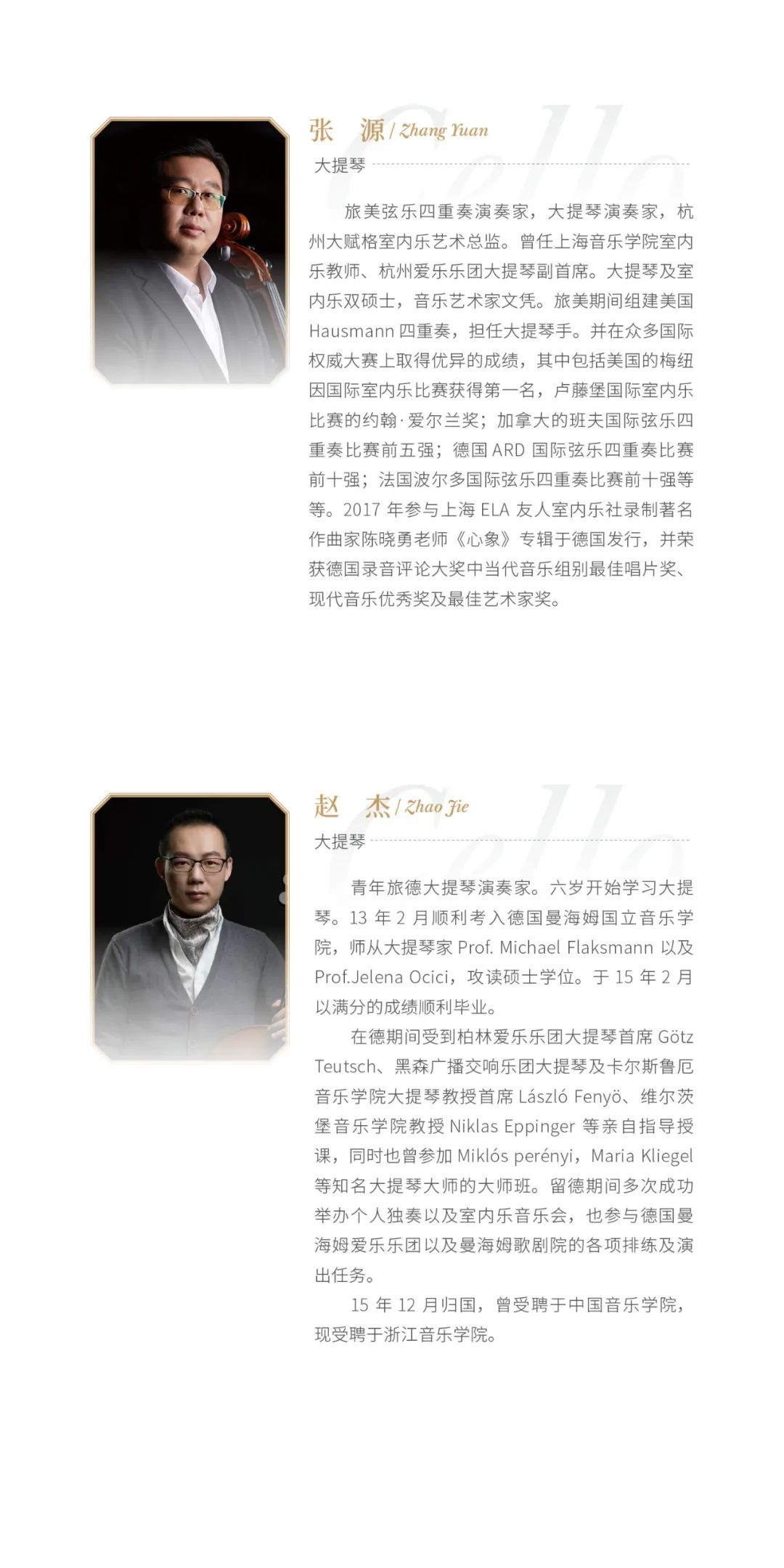 张 源 / Zhang Yuan

大提琴

旅美弦乐四重奏演奏家，大提琴演奏家，杭州大赋格室内乐艺术总监。曾任上海音乐学院室内乐教师、杭州爱乐乐团大提琴副首席。大提琴及室内乐双硕士，音乐艺术家文凭。旅美期间组建美国Hausmann四重奏，担任大提琴手。并在众多国际权威大赛上取得优异的成绩，其中包括美国的梅纽因国际室内乐比赛获得第一名，卢藤堡国际室内乐比赛的约翰·爱尔兰奖；加拿大的班夫国际弦乐四重奏比赛前五强；德国ARD国际弦乐四重奏比赛前十强；法国波尔多国际弦乐四重奏比赛前十强等等。2017年参与上海ELA友人室内乐社录制著名作曲家陈晓勇老师《心象》专辑于德国发行，并荣获德国录音评论大奖中当代音乐组别最佳唱片奖、现代音乐优秀奖及最佳艺术家奖。

赵 杰 / Zhao Jie

大提琴

青年旅德大提琴演奏家。六岁开始学习大提琴。13年2月顺利考入德国曼海姆国立音乐学院，师从大提琴家Prof. Michael Flaksmann以及Prof.Jelena Ocici，攻读硕士学位。于15年2月以满分的成绩顺利毕业。

在德期间受到柏林爱乐乐团大提琴首席Götz Teutsch、黑森广播交响乐团大提琴及卡尔斯鲁厄音乐学院大提琴教授首席László Fenyö、维尔茨堡音乐学院教授Niklas Eppinger等亲自指导授课，同时也曾参加Miklós perényi，Maria Kliegel等知名大提琴大师的大师班。留德期间多次成功举办个人独奏以及室内乐音乐会，也参与德国曼海姆爱乐乐团以及曼海姆歌剧院的各项排练及演出任务。

15年12月归国，曾受聘于中国音乐学院，现受聘于浙江音乐学院。

Cello